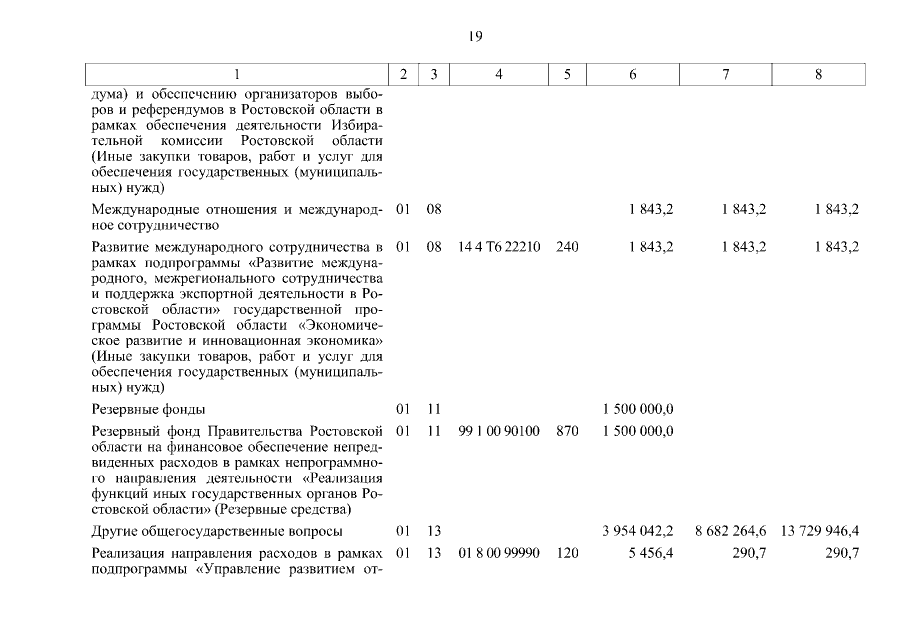 19

| 1 | 2 | 3 | 4 | 5 | 6 | 7 | 8 |
|---|---|---|---|---|---|---|---|
| дума) и обеспечению организаторов выборов и референдумов в Ростовской области в рамках обеспечения деятельности Избирательной комиссии Ростовской области (Иные закупки товаров, работ и услуг для обеспечения государственных (муниципальных) нужд) | | | | | | | |
| Международные отношения и международное сотрудничество | 01 | 08 | | | 1 843,2 | 1 843,2 | 1 843,2 |
| Развитие международного сотрудничества в рамках подпрограммы «Развитие международного, межрегионального сотрудничества и поддержка экспортной деятельности в Ростовской области» государственной программы Ростовской области «Экономическое развитие и инновационная экономика» (Иные закупки товаров, работ и услуг для обеспечения государственных (муниципальных) нужд) | 01 | 08 | 14 4 Т6 22210 | 240 | 1 843,2 | 1 843,2 | 1 843,2 |
| Резервные фонды | 01 | 11 | | | 1 500 000,0 | | |
| Резервный фонд Правительства Ростовской области на финансовое обеспечение непредвиденных расходов в рамках непрограммного направления деятельности «Реализация функций иных государственных органов Ростовской области» (Резервные средства) | 01 | 11 | 99 1 00 90100 | 870 | 1 500 000,0 | | |
| Другие общегосударственные вопросы | 01 | 13 | | | 3 954 042,2 | 8 682 264,6 | 13 729 946,4 |
| Реализация направления расходов в рамках подпрограммы «Управление развитием от- | 01 | 13 | 01 8 00 99990 | 120 | 5 456,4 | 290,7 | 290,7 |